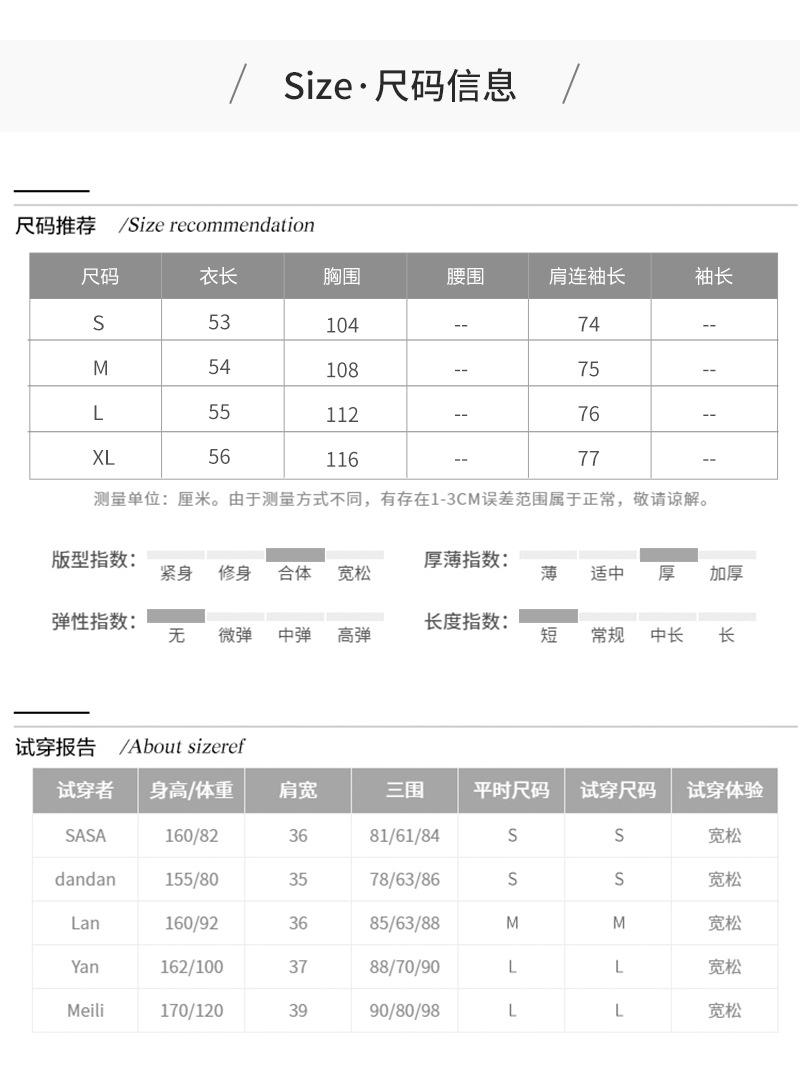 / Size·尺码信息 /

尺码推荐 /Size recommendation

| 尺码 | 衣长 | 胸围 | 腰围 | 肩连袖长 | 袖长 |
|---|---|---|---|---|---|
| S | 53 | 104 | -- | 74 | -- |
| M | 54 | 108 | -- | 75 | -- |
| L | 55 | 112 | -- | 76 | -- |
| XL | 56 | 116 | -- | 77 | -- |

测量单位：厘米。由于测量方式不同，有存在1-3CM误差范围属于正常，敬请谅解。

版型指数： 紧身 修身 合体 宽松

厚薄指数： 薄 适中 厚 加厚

弹性指数： 无 微弹 中弹 高弹

长度指数： 短 常规 中长 长

试穿报告 /About sizeref

| 试穿者 | 身高/体重 | 肩宽 | 三围 | 平时尺码 | 试穿尺码 | 试穿体验 |
|---|---|---|---|---|---|---|
| SASA | 160/82 | 36 | 81/61/84 | S | S | 宽松 |
| dandan | 155/80 | 35 | 78/63/86 | S | S | 宽松 |
| Lan | 160/92 | 36 | 85/63/88 | M | M | 宽松 |
| Yan | 162/100 | 37 | 88/70/90 | L | L | 宽松 |
| Meili | 170/120 | 39 | 90/80/98 | L | L | 宽松 |